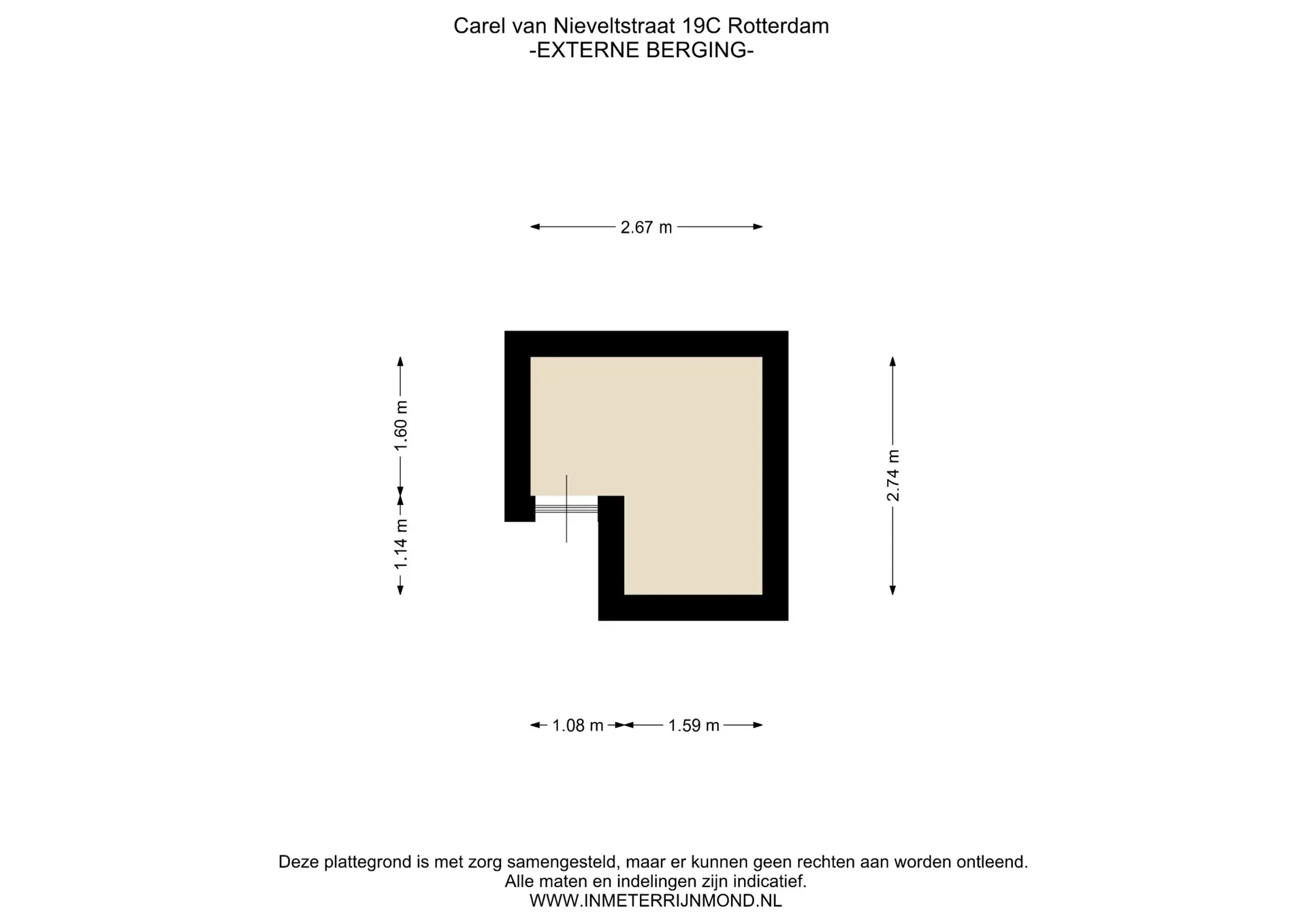 Carel van Nieveltstraat 19C Rotterdam
-EXTERNE BERGING-

2.67 m

1.60 m

1.14 m

2.74 m

1.08 m

1.59 m

Deze plattegrond is met zorg samengesteld, maar er kunnen geen rechten aan worden ontleend.
Alle maten en indelingen zijn indicatief.
WWW.INMETERRIJNMOND.NL